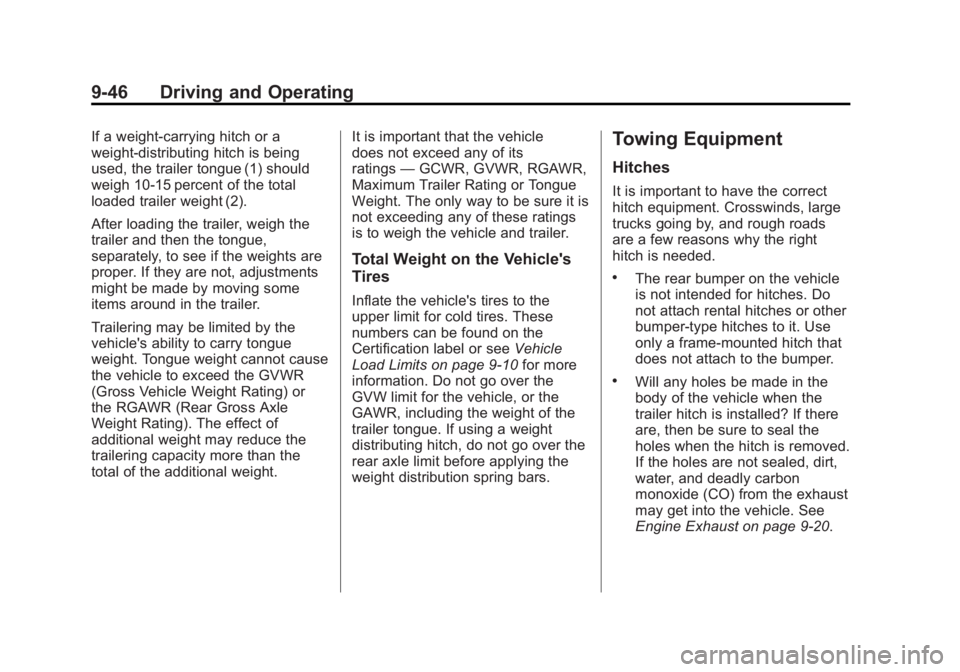 9-46 Driving and Operating

If a weight-carrying hitch or a weight-distributing hitch is being used, the trailer tongue (1) should weigh 10-15 percent of the total loaded trailer weight (2).

After loading the trailer, weigh the trailer and then the tongue, separately, to see if the weights are proper. If they are not, adjustments might be made by moving some items around in the trailer.

Trailering may be limited by the vehicle's ability to carry tongue weight. Tongue weight cannot cause the vehicle to exceed the GVWR (Gross Vehicle Weight Rating) or the RGAWR (Rear Gross Axle Weight Rating). The effect of additional weight may reduce the trailering capacity more than the total of the additional weight.

It is important that the vehicle does not exceed any of its ratings — GCWR, GVWR, RGAWR, Maximum Trailer Rating or Tongue Weight. The only way to be sure it is not exceeding any of these ratings is to weigh the vehicle and trailer.

Total Weight on the Vehicle's Tires

Inflate the vehicle's tires to the upper limit for cold tires. These numbers can be found on the Certification label or see Vehicle Load Limits on page 9-10 for more information. Do not go over the GVW limit for the vehicle, or the GAWR, including the weight of the trailer tongue. If using a weight distributing hitch, do not go over the rear axle limit before applying the weight distribution spring bars.

Towing Equipment

Hitches

It is important to have the correct hitch equipment. Crosswinds, large trucks going by, and rough roads are a few reasons why the right hitch is needed.

• The rear bumper on the vehicle is not intended for hitches. Do not attach rental hitches or other bumper-type hitches to it. Use only a frame-mounted hitch that does not attach to the bumper.

• Will any holes be made in the body of the vehicle when the trailer hitch is installed? If there are, then be sure to seal the holes when the hitch is removed. If the holes are not sealed, dirt, water, and deadly carbon monoxide (CO) from the exhaust may get into the vehicle. See Engine Exhaust on page 9-20.

carmanualsonline.info